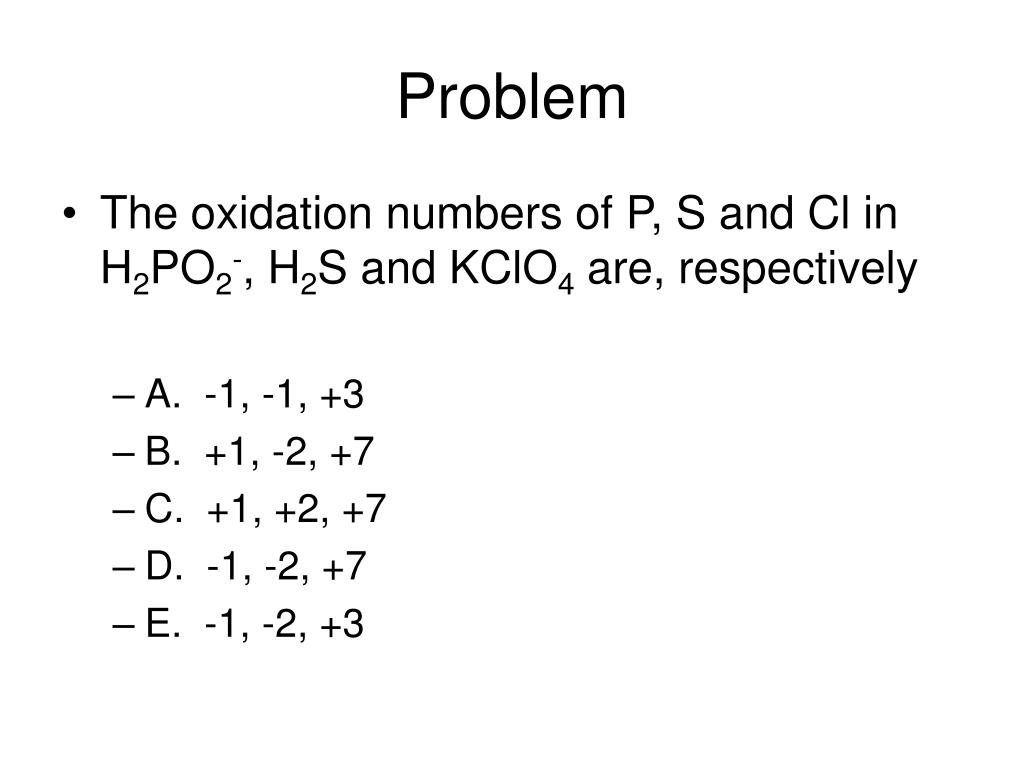 Problem

• The oxidation numbers of P, S and Cl in $H_2PO_2^-$, $H_2S$ and $KClO_4$ are, respectively

– A. -1, -1, +3
– B. +1, -2, +7
– C. +1, +2, +7
– D. -1, -2, +7
– E. -1, -2, +3